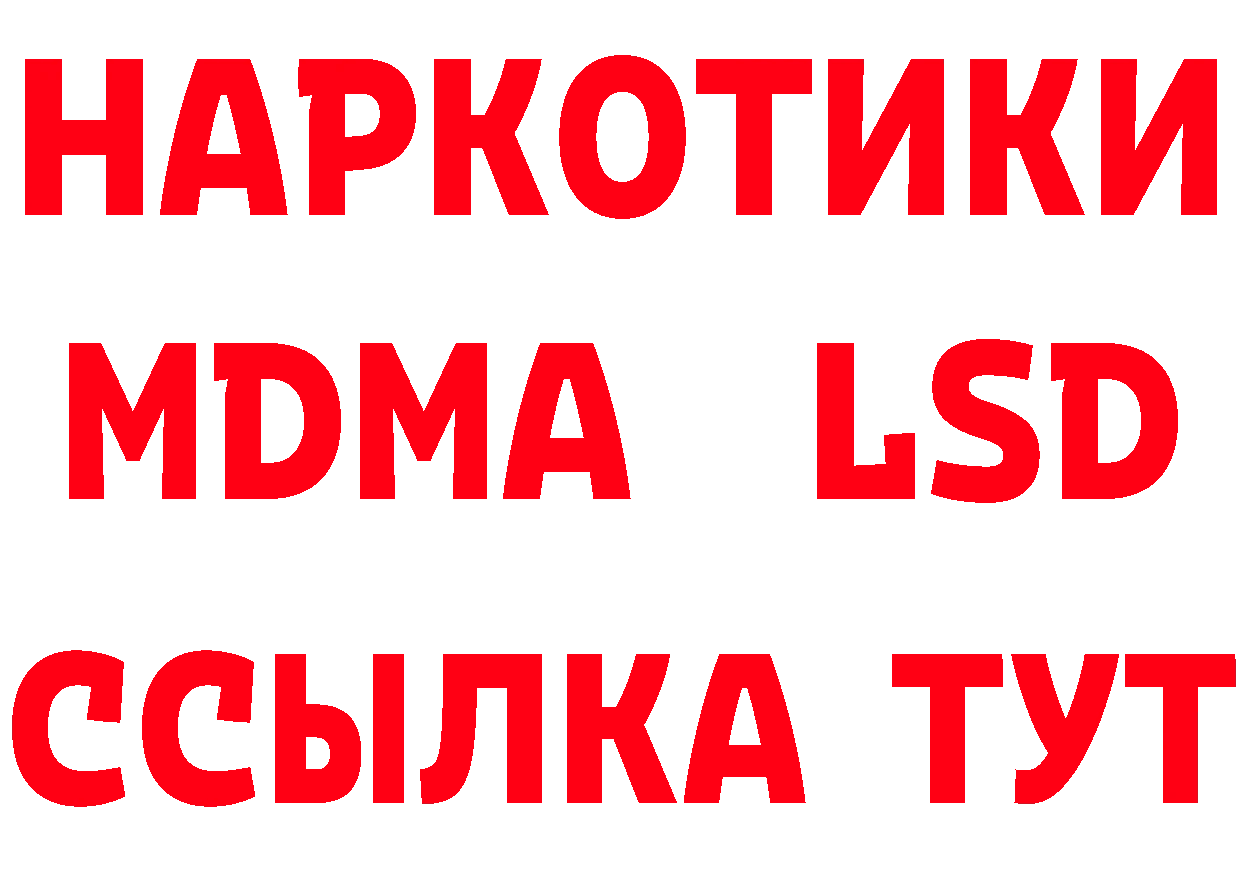 НАРКОТИКИ
MDMA LSD
ССЫЛКА ТУТ